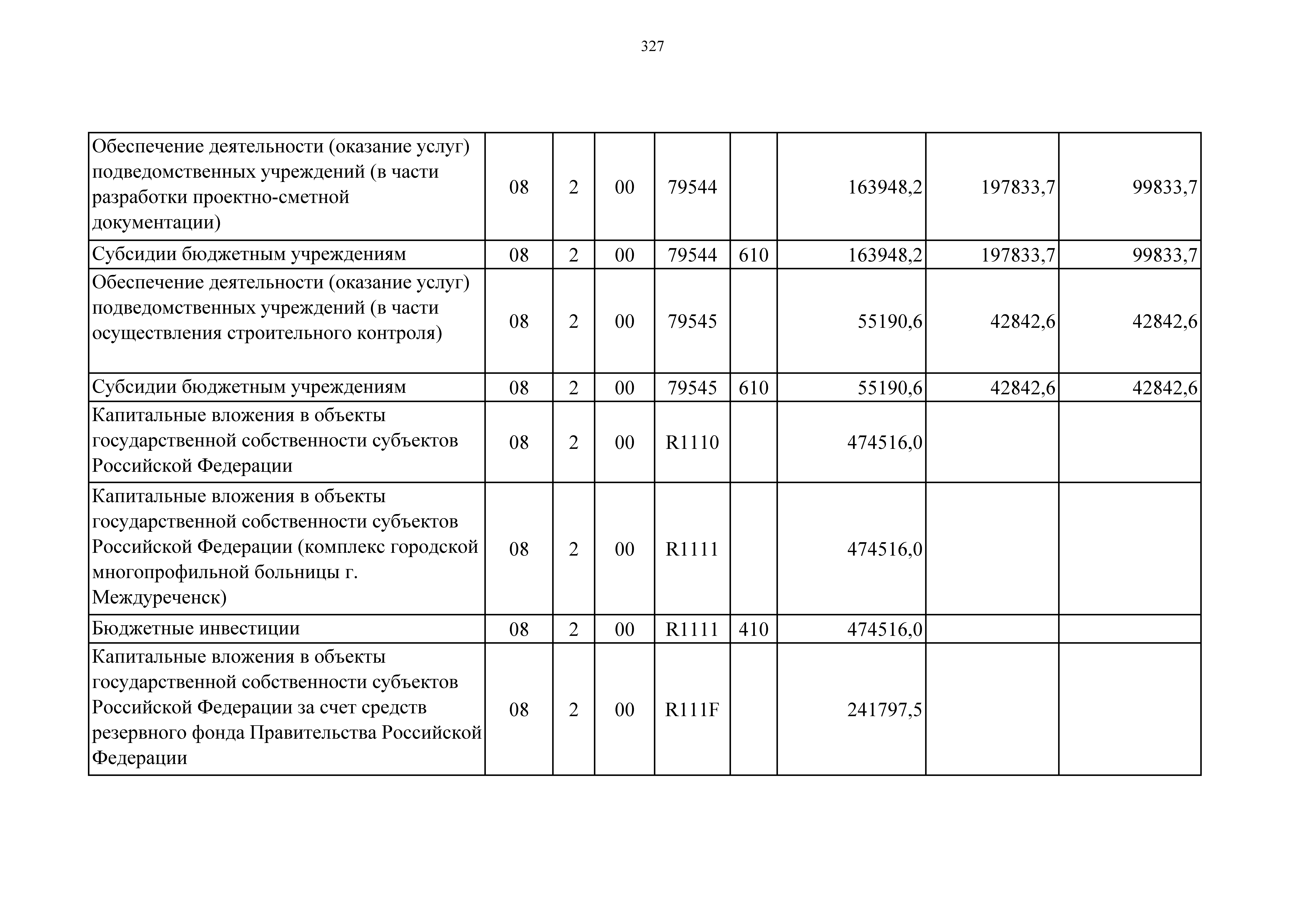 327

| Обеспечение деятельности (оказание услуг) подведомственных учреждений (в части разработки проектно-сметной документации) | 08 | 2 | 00 | 79544 |  | 163948,2 | 197833,7 | 99833,7 |
|---|---|---|---|---|---|---|---|---|
| Субсидии бюджетным учреждениям | 08 | 2 | 00 | 79544 | 610 | 163948,2 | 197833,7 | 99833,7 |
| Обеспечение деятельности (оказание услуг) подведомственных учреждений (в части осуществления строительного контроля) | 08 | 2 | 00 | 79545 |  | 55190,6 | 42842,6 | 42842,6 |
| Субсидии бюджетным учреждениям | 08 | 2 | 00 | 79545 | 610 | 55190,6 | 42842,6 | 42842,6 |
| Капитальные вложения в объекты государственной собственности субъектов Российской Федерации | 08 | 2 | 00 | R1110 |  | 474516,0 |  |  |
| Капитальные вложения в объекты государственной собственности субъектов Российской Федерации (комплекс городской многопрофильной больницы г. Междуреченск) | 08 | 2 | 00 | R1111 |  | 474516,0 |  |  |
| Бюджетные инвестиции | 08 | 2 | 00 | R1111 | 410 | 474516,0 |  |  |
| Капитальные вложения в объекты государственной собственности субъектов Российской Федерации за счет средств резервного фонда Правительства Российской Федерации | 08 | 2 | 00 | R111F |  | 241797,5 |  |  |